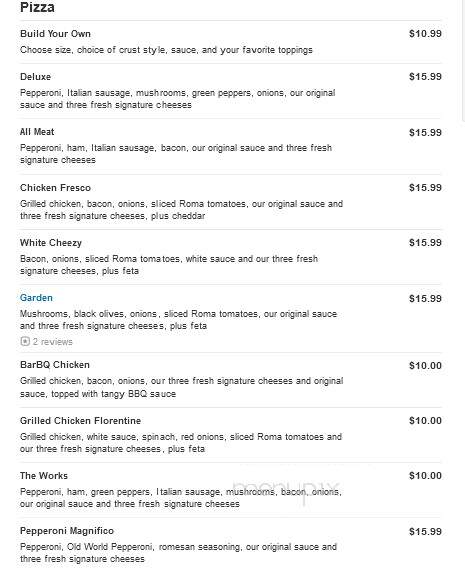 Pizza

Build Your Own
$10.99
Choose size, choice of crust style, sauce, and your favorite toppings

Deluxe
$15.99
Pepperoni, Italian sausage, mushrooms, green peppers, onions, our original sauce and three fresh signature cheeses

All Meat
$15.99
Pepperoni, ham, Italian sausage, bacon, our original sauce and three fresh signature cheeses

Chicken Fresco
$15.99
Grilled chicken, bacon, onions, sliced Roma tomatoes, our original sauce and three fresh signature cheeses, plus cheddar

White Cheezy
$15.99
Bacon, onions, sliced Roma tomatoes, white sauce and our three fresh signature cheeses, plus feta

Garden
$15.99
Mushrooms, black olives, onions, sliced Roma tomatoes, our original sauce and three fresh signature cheeses, plus feta
2 reviews

BarBQ Chicken
$10.00
Grilled chicken, bacon, onions, our three fresh signature cheeses and original sauce, topped with tangy BBQ sauce

Grilled Chicken Florentine
$10.00
Grilled chicken, white sauce, spinach, red onions, sliced Roma tomatoes and our three fresh signature cheeses, plus feta

The Works
$10.00
Pepperoni, ham, green peppers, Italian sausage, mushrooms, bacon, onions, our original sauce and three fresh signature cheeses

menupix

Pepperoni Magnifico
$15.99
Pepperoni, Old World Pepperoni, romesan seasoning, our original sauce and three fresh signature cheeses